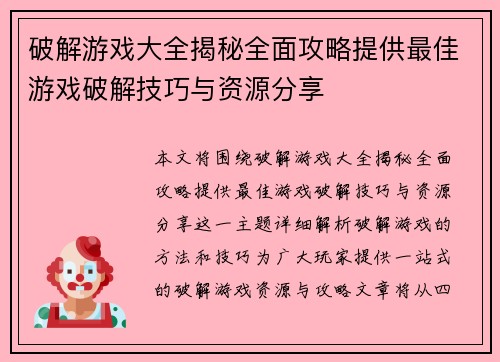 破解游戏大全揭秘全面攻略提供最佳游戏破解技巧与资源分享

本文将围绕破解游戏大全揭秘全面攻略提供最佳游戏破解技巧与资源分享这一主题详细解析破解游戏的方法和技巧为广大玩家提供一站式的破解游戏资源与攻略文章将从四